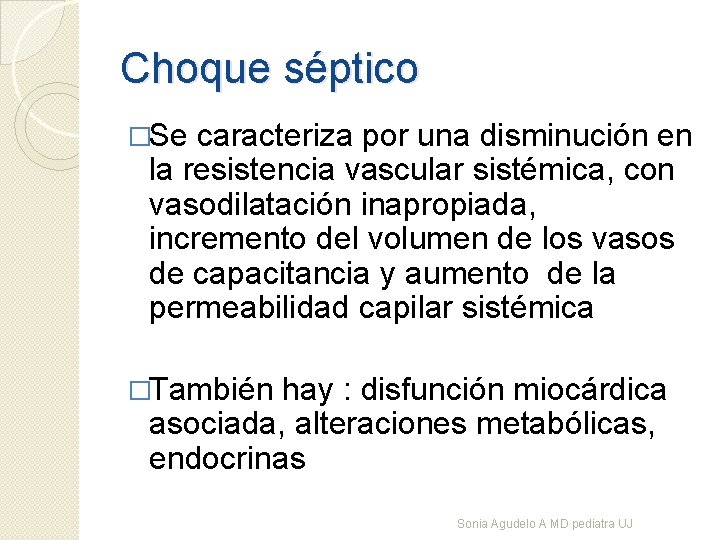 Choque séptico

□Se caracteriza por una disminución en la resistencia vascular sistémica, con vasodilatación inapropiada, incremento del volumen de los vasos de capacitancia y aumento de la permeabilidad capilar sistémica

□También hay : disfunción miocárdica asociada, alteraciones metabólicas, endocrinas

Sonia Agudelo A MD pediatra UJ